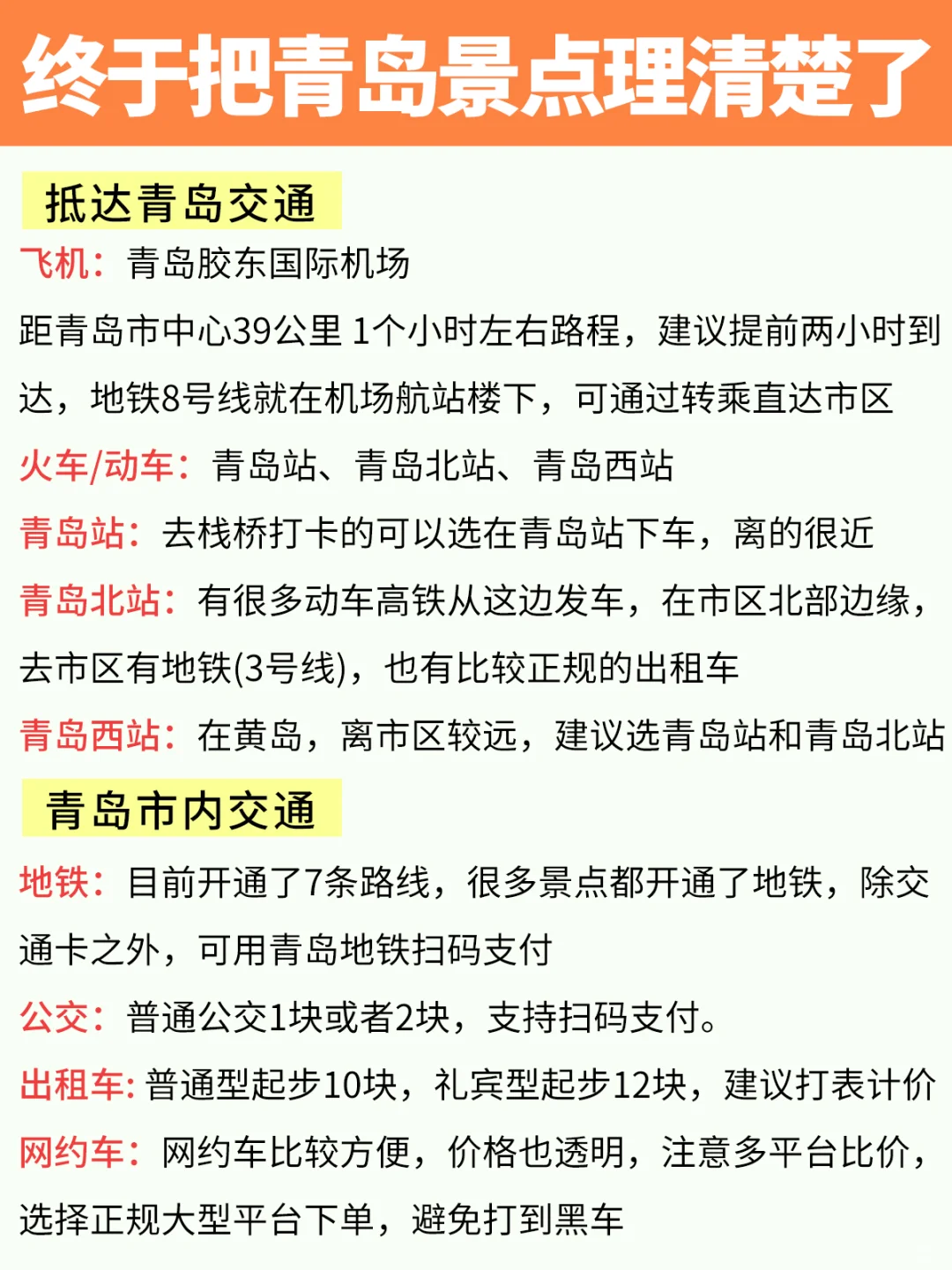 终于把青岛景点理清楚了

抵达青岛交通

飞机：青岛胶东国际机场

距青岛市中心39公里 1个小时左右路程，建议提前两小时到达，地铁8号线就在机场航站楼下，可通过转乘直达市区

火车/动车：青岛站、青岛北站、青岛西站

青岛站：去栈桥打卡的可以选在青岛站下车，离的很近

青岛北站：有很多动车高铁从这边发车，在市区北部边缘，去市区有地铁(3号线)，也有比较正规的出租车

青岛西站：在黄岛，离市区较远，建议选青岛站和青岛北站

青岛市内交通

地铁：目前开通了7条路线，很多景点都开通了地铁，除交通卡之外，可用青岛地铁扫码支付

公交：普通公交1块或者2块，支持扫码支付。

出租车: 普通型起步10块，礼宾型起步12块，建议打表计价

网约车：网约车比较方便，价格也透明，注意多平台比价，选择正规大型平台下单，避免打到黑车